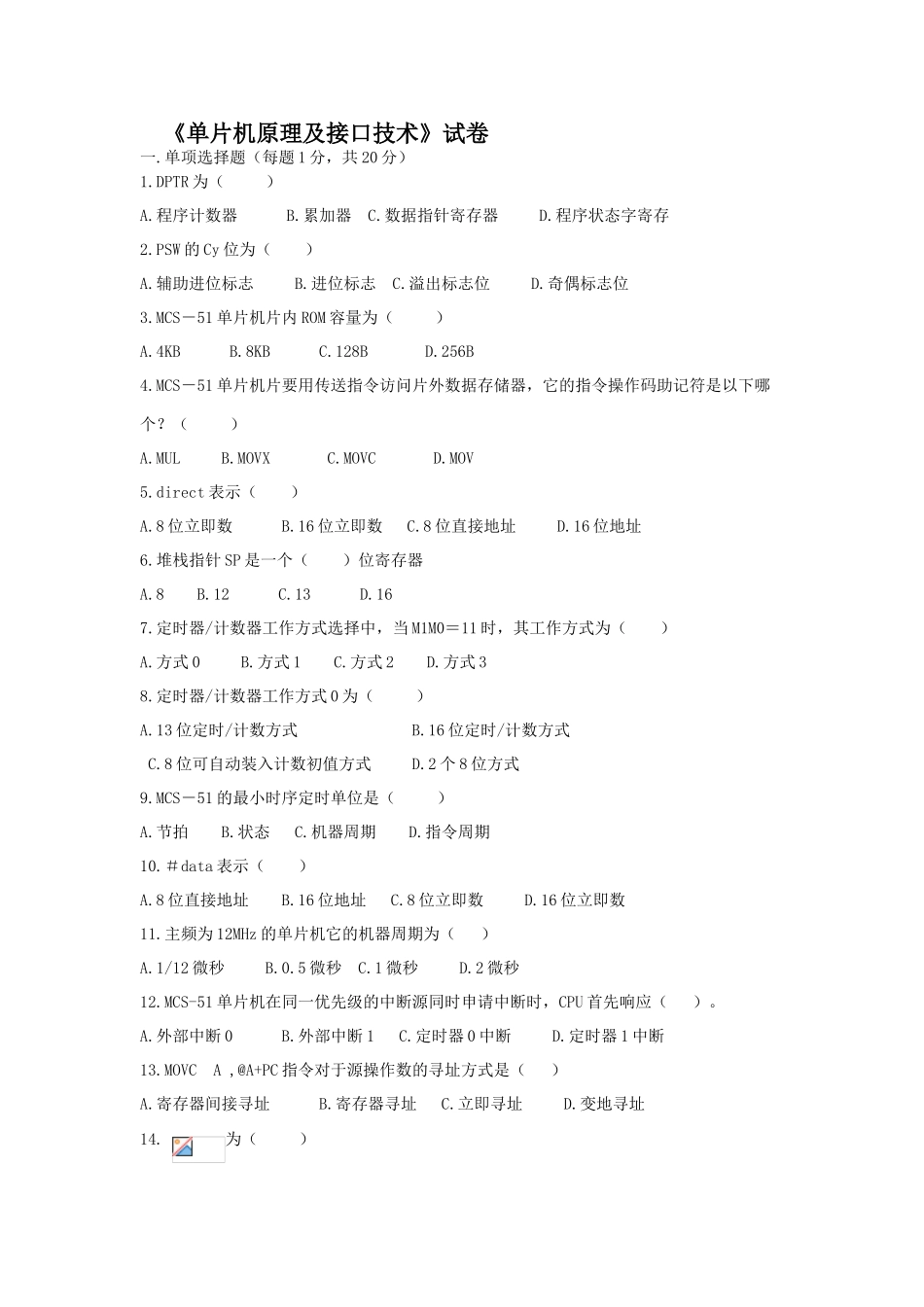 《单片机原理及接口技术》试卷

一.单项选择题（每题1分，共20分）

1.DPTR为（　　）

A.程序计数器　　B.累加器　C.数据指针寄存器　　D.程序状态字寄存

2.PSW的Cy位为（　　）

A.辅助进位标志　　B.进位标志　C.溢出标志位　　D.奇偶标志位

3.MCS－51单片机片内ROM容量为（　　）

A.4KB　　B.8KB　　C.128B　　D.256B

4.MCS－51单片机片要用传送指令访问片外数据存储器，它的指令操作码助记符是以下哪个？（　　）

A.MUL　　B.MOVX　　C.MOVC　　D.MOV

5.direct表示（　　）

A.8位立即数　　B.16位立即数　C.8位直接地址　　D.16位地址

6.堆栈指针SP是一个（　　）位寄存器

A.8　　B.12　　C.13　　D.16

7.定时器/计数器工作方式选择中，当M1M0＝11时，其工作方式为（　　）

A.方式0　　B.方式1　　C.方式2　　D.方式3

8.定时器/计数器工作方式0为（　　）

A.13位定时/计数方式　　　　B.16位定时/计数方式

C.8位可自动装入计数初值方式　　D.2个8位方式

9.MCS－51的最小时序定时单位是（　　）

A.节拍　　B.状态　　C.机器周期　　D.指令周期

10.＃data表示（　　）

A.8位直接地址　　B.16位地址　　C.8位立即数　　D.16位立即数

11.主频为12MHz的单片机它的机器周期为（　　）

A.1/12微秒　　B.0.5微秒　C.1微秒　　D.2微秒

12.MCS-51单片机在同一优先级的中断源同时申请中断时，CPU首先响应（　　）。

A.外部中断0　　B.外部中断1　　C.定时器0中断　　D.定时器1中断

13.MOVC　A ,@A+PC指令对于源操作数的寻址方式是（　　）

A.寄存器间接寻址　　B.寄存器寻址　　C.立即寻址　　D.变地寻址

14.　　为（　　）